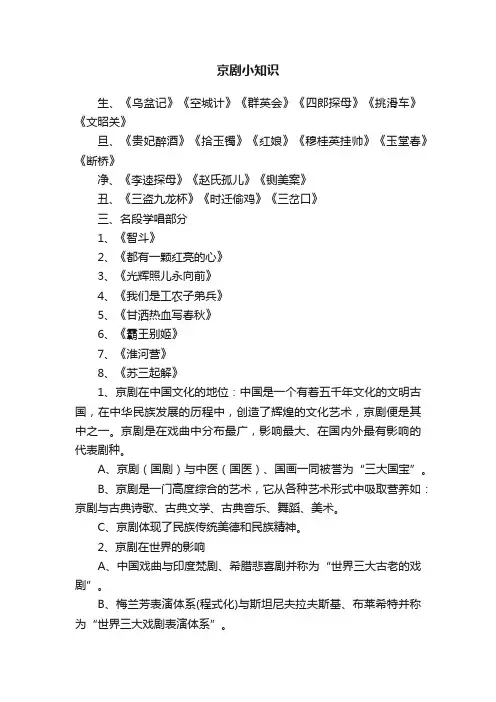 京剧小知识

生、《乌盆记》《空城计》《群英会》《四郎探母》《挑滑车》《文昭关》

旦、《贵妃醉酒》《拾玉镯》《红娘》《穆桂英挂帅》《玉堂春》《断桥》

净、《李逵探母》《赵氏孤儿》《铡美案》

丑、《三盗九龙杯》《时迁偷鸡》《三岔口》

三、名段学唱部分

1、《智斗》

2、《都有一颗红亮的心》

3、《光辉照儿永向前》

4、《我们是工农子弟兵》

5、《甘洒热血写春秋》

6、《霸王别姬》

7、《淮河营》

8、《苏三起解》

1、京剧在中国文化的地位：中国是一个有着五千年文化的文明古国，在中华民族发展的历程中，创造了辉煌的文化艺术，京剧便是其中之一。京剧是在戏曲中分布最广，影响最大、在国内外最有影响的代表剧种。

A、京剧（国剧）与中医（国医）、国画一同被誉为“三大国宝”。

B、京剧是一门高度综合的艺术，它从各种艺术形式中吸取营养如：京剧与古典诗歌、古典文学、古典音乐、舞蹈、美术。

C、京剧体现了民族传统美德和民族精神。

2、京剧在世界的影响

A、中国戏曲与印度梵剧、希腊悲喜剧并称为“世界三大古老的戏剧”。

B、梅兰芳表演体系(程式化)与斯坦尼夫拉夫斯基、布莱希特并称为“世界三大戏剧表演体系”。